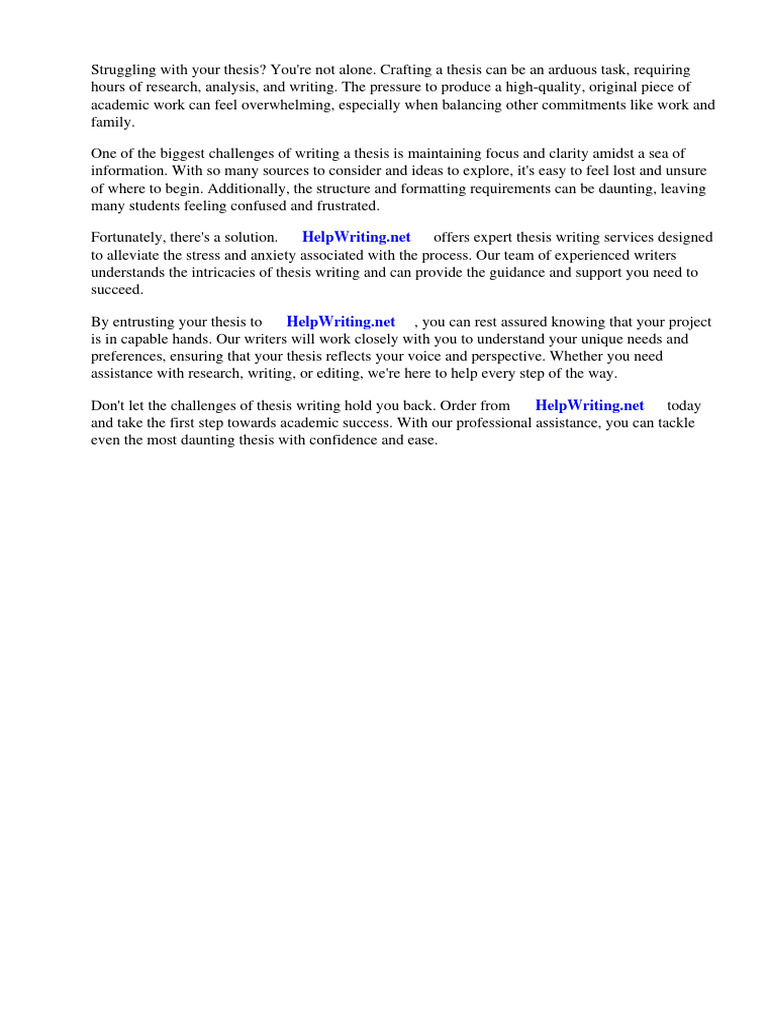 Struggling with your thesis? You're not alone. Crafting a thesis can be an arduous task, requiring hours of research, analysis, and writing. The pressure to produce a high-quality, original piece of academic work can feel overwhelming, especially when balancing other commitments like work and family.

One of the biggest challenges of writing a thesis is maintaining focus and clarity amidst a sea of information. With so many sources to consider and ideas to explore, it's easy to feel lost and unsure of where to begin. Additionally, the structure and formatting requirements can be daunting, leaving many students feeling confused and frustrated.

Fortunately, there's a solution. HelpWriting.net offers expert thesis writing services designed to alleviate the stress and anxiety associated with the process. Our team of experienced writers understands the intricacies of thesis writing and can provide the guidance and support you need to succeed.

By entrusting your thesis to HelpWriting.net , you can rest assured knowing that your project is in capable hands. Our writers will work closely with you to understand your unique needs and preferences, ensuring that your thesis reflects your voice and perspective. Whether you need assistance with research, writing, or editing, we're here to help every step of the way.

Don't let the challenges of thesis writing hold you back. Order from HelpWriting.net today and take the first step towards academic success. With our professional assistance, you can tackle even the most daunting thesis with confidence and ease.